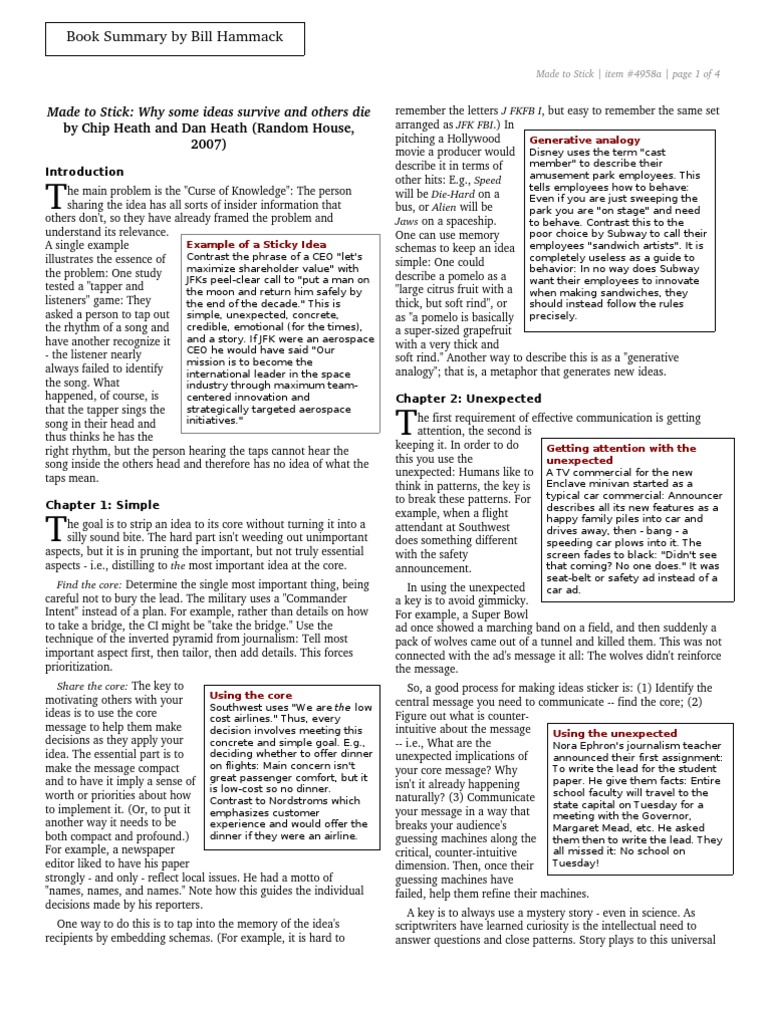 Book Summary by Bill Hammack

Made to Stick | item #4958a | page 1 of 4

Made to Stick: Why some ideas survive and others die by Chip Heath and Dan Heath (Random House, 2007)

Introduction

The main problem is the "Curse of Knowledge": The person sharing the idea has all sorts of insider information that others don't, so they have already framed the problem and understand its relevance. A single example illustrates the essence of the problem: One study tested a "tapper and listeners" game: They asked a person to tap out the rhythm of a song and have another recognize it - the listener nearly always failed to identify the song. What happened, of course, is that the tapper sings the song in their head and thus thinks he has the right rhythm, but the person hearing the taps cannot hear the song inside the others head and therefore has no idea of what the taps mean.

Example of a Sticky Idea
Contrast the phrase of a CEO "let's maximize shareholder value" with JFKs peel-clear call to "put a man on the moon and return him safely by the end of the decade." This is simple, unexpected, concrete, credible, emotional (for the times), and a story. If JFK were an aerospace CEO he would have said "Our mission is to become the international leader in the space industry through maximum team-centered innovation and strategically targeted aerospace initiatives."

Chapter 1: Simple

The goal is to strip an idea to its core without turning it into a silly sound bite. The hard part isn't weeding out unimportant aspects, but it is in pruning the important, but not truly essential aspects - i.e., distilling to the most important idea at the core.

Find the core: Determine the single most important thing, being careful not to bury the lead. The military uses a "Commander Intent" instead of a plan. For example, rather than details on how to take a bridge, the CI might be "take the bridge." Use the technique of the inverted pyramid from journalism: Tell most important aspect first, then tailor, then add details. This forces prioritization.

Share the core: The key to motivating others with your ideas is to use the core message to help them make decisions as they apply your idea. The essential part is to make the message compact and to have it imply a sense of worth or priorities about how to implement it. (Or, to put it another way it needs to be both compact and profound.) For example, a newspaper editor liked to have his paper strongly - and only - reflect local issues. He had a motto of "names, names, and names." Note how this guides the individual decisions made by his reporters.

Using the core
Southwest uses "We are the low cost airlines." Thus, every decision involves meeting this concrete and simple goal. E.g., deciding whether to offer dinner on flights: Main concern isn't great passenger comfort, but it is low-cost so no dinner. Contrast to Nordstroms which emphasizes customer experience and would offer the dinner if they were an airline.

One way to do this is to tap into the memory of the idea's recipients by embedding schemas. (For example, it is hard to remember the letters J FKFB I, but easy to remember the same set arranged as JFK FBI.) In pitching a Hollywood movie a producer would describe it in terms of other hits: E.g., Speed will be Die-Hard on a bus, or Alien will be Jaws on a spaceship. One can use memory schemas to keep an idea simple: One could describe a pomelo as a "large citrus fruit with a thick, but soft rind", or as "a pomelo is basically a super-sized grapefruit with a very thick and soft rind." Another way to describe this is as a "generative analogy"; that is, a metaphor that generates new ideas.

Generative analogy
Disney uses the term "cast member" to describe their amusement park employees. This tells employees how to behave: Even if you are just sweeping the park you are "on stage" and need to behave. Contrast this to the poor choice by Subway to call their employees "sandwich artists". It is completely useless as a guide to behavior: In no way does Subway want their employees to innovate when making sandwiches, they should instead follow the rules precisely.

Chapter 2: Unexpected

The first requirement of effective communication is getting attention, the second is keeping it. In order to do this you use the unexpected: Humans like to think in patterns, the key is to break these patterns. For example, when a flight attendant at Southwest does something different with the safety announcement.

Getting attention with the unexpected
A TV commercial for the new Enclave minivan started as a typical car commercial: Announcer describes all its new features as a happy family piles into car and drives away, then - bang - a speeding car plows into it. The screen fades to black: "Didn't see that coming? No one does." It was seat-belt or safety ad instead of a car ad.

In using the unexpected a key is to avoid gimmicky. For example, a Super Bowl ad once showed a marching band on a field, and then suddenly a pack of wolves came out of a tunnel and killed them. This was not connected with the ad's message it all: The wolves didn't reinforce the message.

So, a good process for making ideas sticker is: (1) Identify the central message you need to communicate -- find the core; (2) Figure out what is counter-intuitive about the message -- i.e., What are the unexpected implications of your core message? Why isn't it already happening naturally? (3) Communicate your message in a way that breaks your audience's guessing machines along the critical, counter-intuitive dimension. Then, once their guessing machines have failed, help them refine their machines.

Using the unexpected
Nora Ephron's journalism teacher announced their first assignment: To write the lead for the student paper. He give them facts: Entire school faculty will travel to the state capital on Tuesday for a meeting with the Governor, Margaret Mead, etc. He asked them then to write the lead. They all missed it: No school on Tuesday!

A key is to always use a mystery story - even in science. As scriptwriters have learned curiosity is the intellectual need to answer questions and close patterns. Story plays to this universal